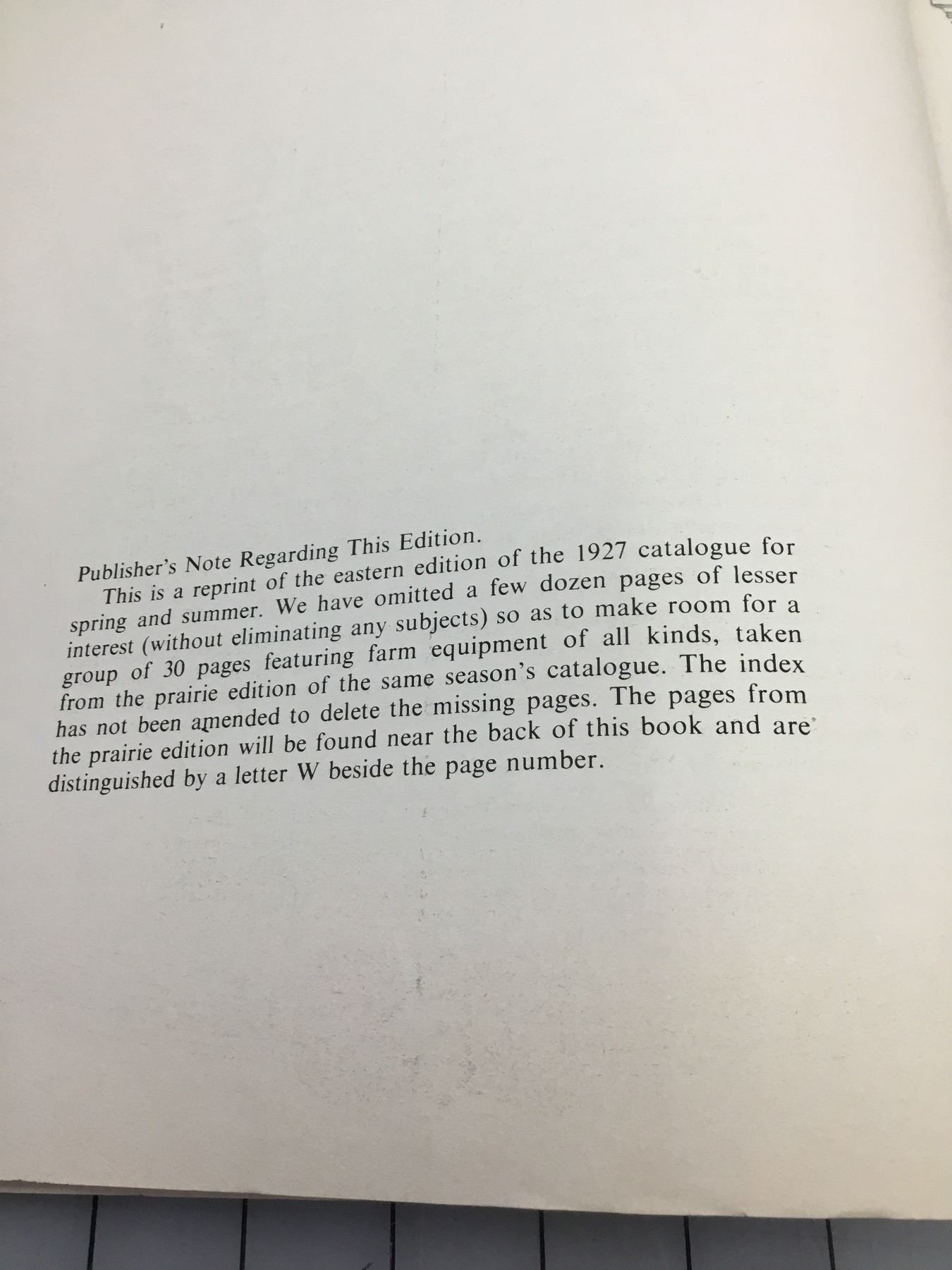 Publisher's Note Regarding This Edition.

This is a reprint of the eastern edition of the 1927 catalogue for spring and summer. We have omitted a few dozen pages of lesser interest (without eliminating any subjects) so as to make room for a group of 30 pages featuring farm equipment of all kinds, taken from the prairie edition of the same season's catalogue. The index has not been amended to delete the missing pages. The pages from the prairie edition will be found near the back of this book and are distinguished by a letter W beside the page number.